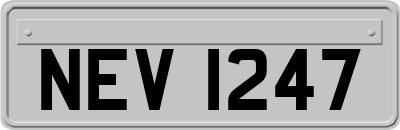 NEV 1247